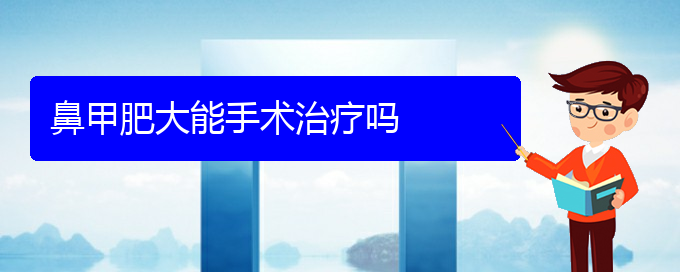 鼻甲肥大能手术治疗吗